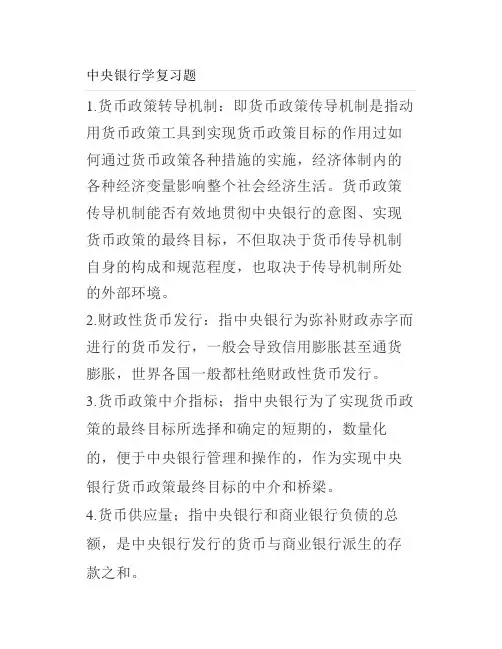 中央银行学复习题

1.货币政策转导机制：即货币政策传导机制是指动用货币政策工具到实现货币政策目标的作用过如何通过货币政策各种措施的实施，经济体制内的各种经济变量影响整个社会经济生活。货币政策传导机制能否有效地贯彻中央银行的意图、实现货币政策的最终目标，不但取决于货币传导机制自身的构成和规范程度，也取决于传导机制所处的外部环境。

2.财政性货币发行：指中央银行为弥补财政赤字而进行的货币发行，一般会导致信用膨胀甚至通货膨胀，世界各国一般都杜绝财政性货币发行。

3.货币政策中介指标：指中央银行为了实现货币政策的最终目标所选择和确定的短期的，数量化的，便于中央银行管理和操作的，作为实现中央银行货币政策最终目标的中介和桥梁。

4.货币供应量：指中央银行和商业银行负债的总额，是中央银行发行的货币与商业银行派生的存款之和。